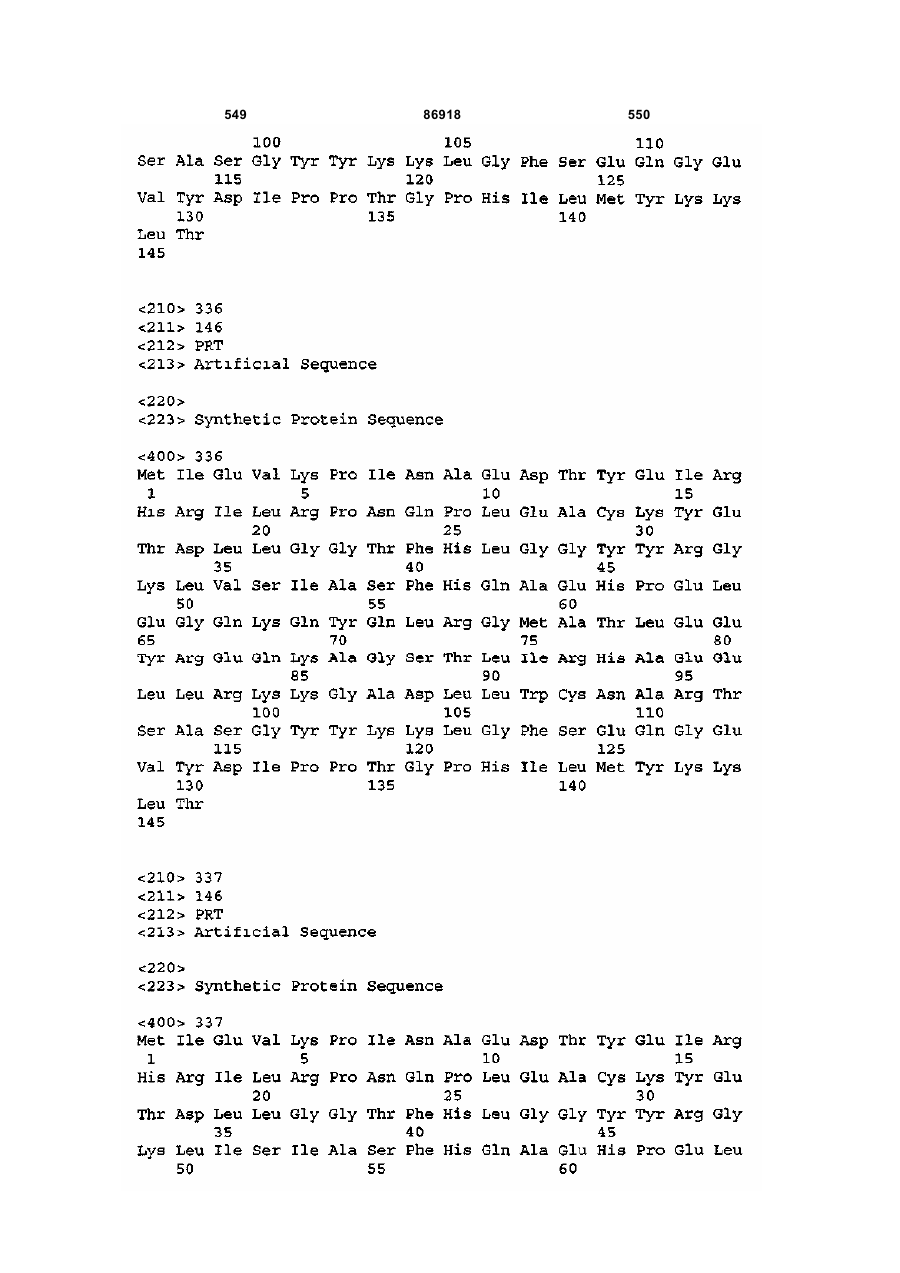 549 86918 550

100 105 110
Ser Ala Ser Gly Tyr Tyr Lys Lys Leu Gly Phe Ser Glu Gln Gly Glu
115 120 125
Val Tyr Asp Ile Pro Pro Thr Gly Pro His Ile Leu Met Tyr Lys Lys
130 135 140
Leu Thr
145

<210> 336
<211> 146
<212> PRT
<213> Artificial Sequence

<220>
<223> Synthetic Protein Sequence

<400> 336
Met Ile Glu Val Lys Pro Ile Asn Ala Glu Asp Thr Tyr Glu Ile Arg
1 5 10 15
His Arg Ile Leu Arg Pro Asn Gln Pro Leu Glu Ala Cys Lys Tyr Glu
20 25 30
Thr Asp Leu Leu Gly Gly Thr Phe His Leu Gly Gly Tyr Tyr Arg Gly
35 40 45
Lys Leu Val Ser Ile Ala Ser Phe His Gln Ala Glu His Pro Glu Leu
50 55 60
Glu Gly Gln Lys Gln Tyr Gln Leu Arg Gly Met Ala Thr Leu Glu Glu
65 70 75 80
Tyr Arg Glu Gln Lys Ala Gly Ser Thr Leu Ile Arg His Ala Glu Glu
85 90 95
Leu Leu Arg Lys Lys Gly Ala Asp Leu Leu Trp Cys Asn Ala Arg Thr
100 105 110
Ser Ala Ser Gly Tyr Tyr Lys Lys Leu Gly Phe Ser Glu Gln Gly Glu
115 120 125
Val Tyr Asp Ile Pro Pro Thr Gly Pro His Ile Leu Met Tyr Lys Lys
130 135 140
Leu Thr
145

<210> 337
<211> 146
<212> PRT
<213> Artificial Sequence

<220>
<223> Synthetic Protein Sequence

<400> 337
Met Ile Glu Val Lys Pro Ile Asn Ala Glu Asp Thr Tyr Glu Ile Arg
1 5 10 15
His Arg Ile Leu Arg Pro Asn Gln Pro Leu Glu Ala Cys Lys Tyr Glu
20 25 30
Thr Asp Leu Leu Gly Gly Thr Phe His Leu Gly Gly Tyr Tyr Arg Gly
35 40 45
Lys Leu Ile Ser Ile Ala Ser Phe His Gln Ala Glu His Pro Glu Leu
50 55 60